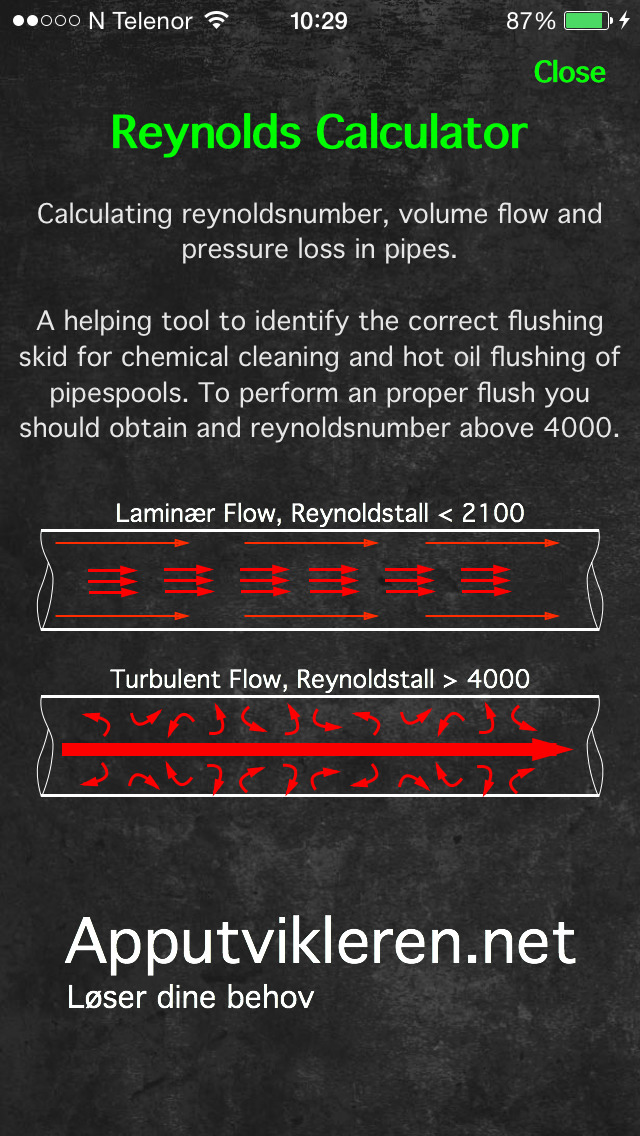 N Telenor 10:29 87%

Close

Reynolds Calculator

Calculating reynoldsnumber, volume flow and pressure loss in pipes.

A helping tool to identify the correct flushing skid for chemical cleaning and hot oil flushing of pipespools. To perform an proper flush you should obtain and reynoldsnumber above 4000.

Laminær Flow, Reynoldstall < 2100

Turbulent Flow, Reynoldstall > 4000

Apputvikleren.net
Løser dine behov